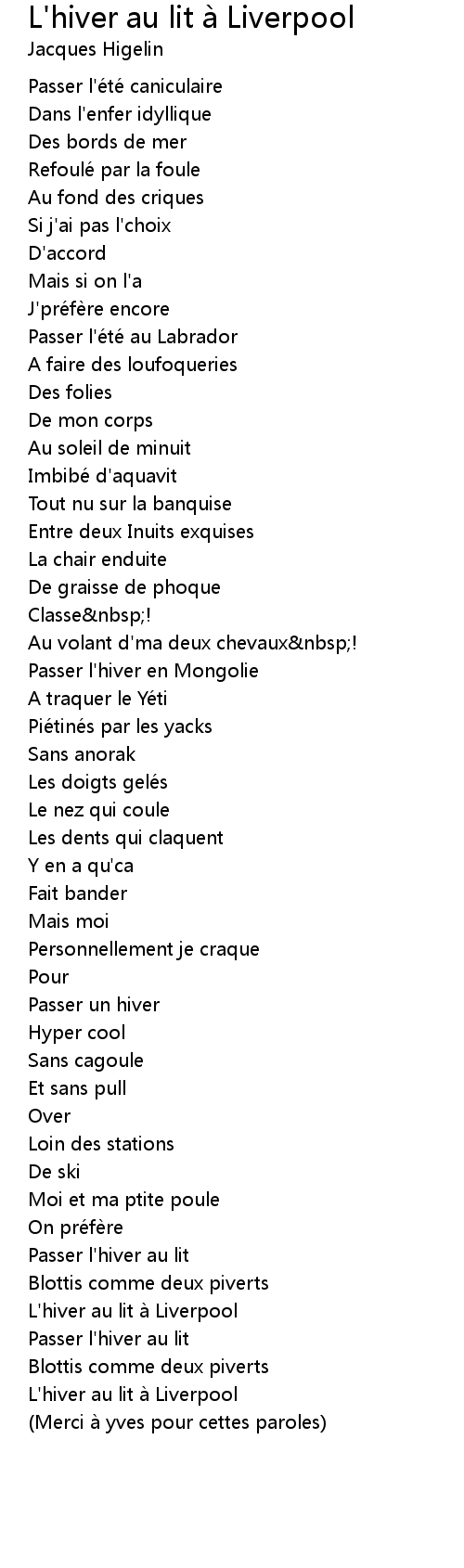 L'hiver au lit à Liverpool
Jacques Higelin

Passer l'été caniculaire
Dans l'enfer idyllique
Des bords de mer
Refoulé par la foule
Au fond des criques
Si j'ai pas l'choix
D'accord
Mais si on l'a
J'préfère encore
Passer l'été au Labrador
A faire des loufoqueries
Des folies
De mon corps
Au soleil de minuit
Imbibé d'aquavit
Tout nu sur la banquise
Entre deux Inuits exquises
La chair enduite
De graisse de phoque
Classe&nbsp;!
Au volant d'ma deux chevaux&nbsp;!
Passer l'hiver en Mongolie
A traquer le Yéti
Piétinés par les yacks
Sans anorak
Les doigts gelés
Le nez qui coule
Les dents qui claquent
Y en a qu'ca
Fait bander
Mais moi
Personnellement je craque
Pour
Passer un hiver
Hyper cool
Sans cagoule
Et sans pull
Over
Loin des stations
De ski
Moi et ma ptite poule
On préfère
Passer l'hiver au lit
Blottis comme deux piverts
L'hiver au lit à Liverpool
Passer l'hiver au lit
Blottis comme deux piverts
L'hiver au lit à Liverpool
(Merci à yves pour cettes paroles)